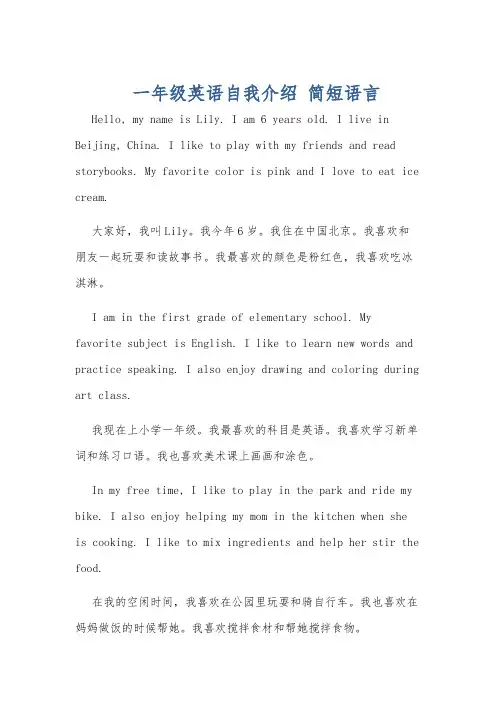 一年级英语自我介绍 简短语言

Hello, my name is Lily. I am 6 years old. I live in Beijing, China. I like to play with my friends and read storybooks. My favorite color is pink and I love to eat ice cream.

大家好，我叫Lily。我今年6岁。我住在中国北京。我喜欢和朋友一起玩耍和读故事书。我最喜欢的颜色是粉红色，我喜欢吃冰淇淋。

I am in the first grade of elementary school. My favorite subject is English. I like to learn new words and practice speaking. I also enjoy drawing and coloring during art class.

我现在上小学一年级。我最喜欢的科目是英语。我喜欢学习新单词和练习口语。我也喜欢美术课上画画和涂色。

In my free time, I like to play in the park and ride my bike. I also enjoy helping my mom in the kitchen when she is cooking. I like to mix ingredients and help her stir the food.

在我的空闲时间，我喜欢在公园里玩耍和骑自行车。我也喜欢在妈妈做饭的时候帮她。我喜欢搅拌食材和帮她搅拌食物。